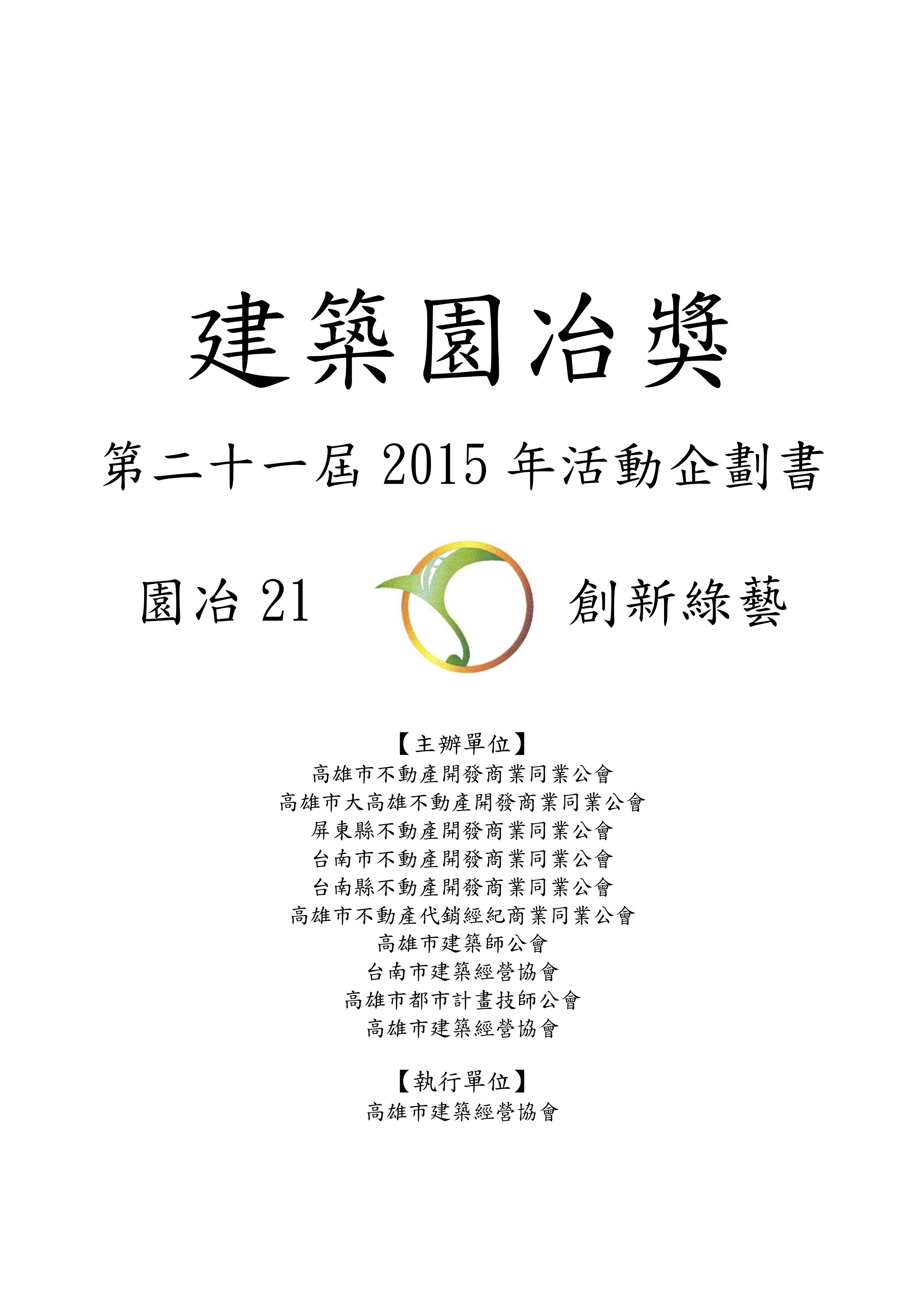 建築園冶獎

第二十一屆 2015 年活動企劃書

園冶 21 創新綠藝

【主辦單位】
高雄市不動產開發商業同業公會
高雄市大高雄不動產開發商業同業公會
屏東縣不動產開發商業同業公會
台南市不動產開發商業同業公會
台南縣不動產開發商業同業公會
高雄市不動產代銷經紀商業同業公會
高雄市建築師公會
台南市建築經營協會
高雄市都市計畫技師公會
高雄市建築經營協會

【執行單位】
高雄市建築經營協會